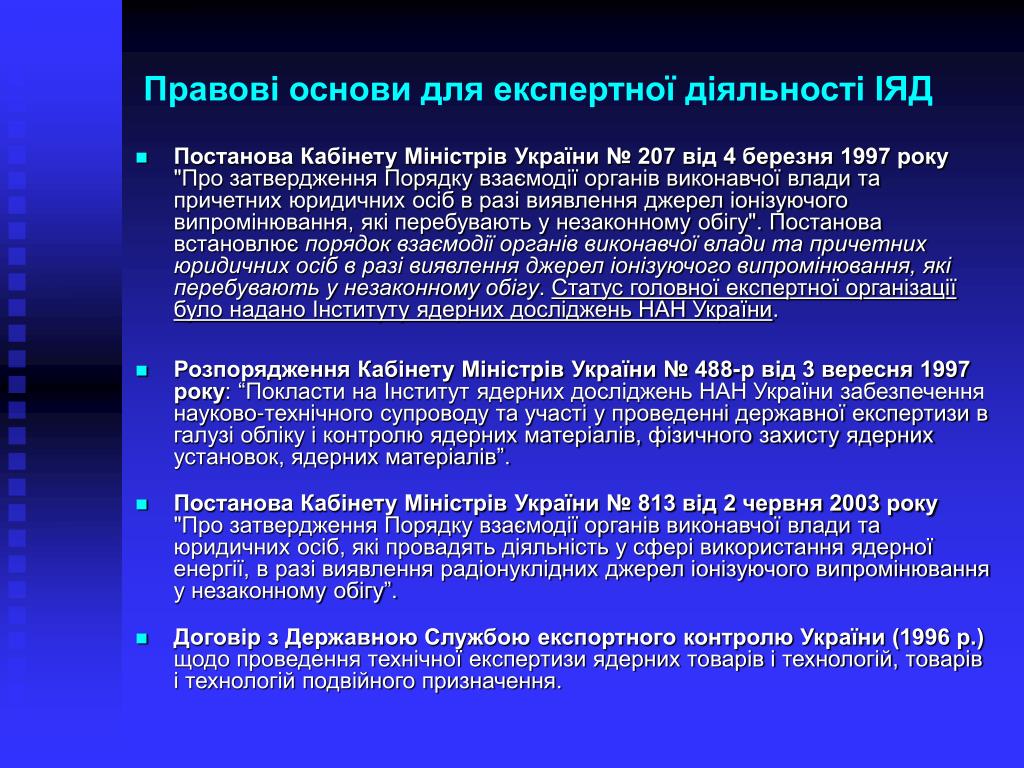 Правові основи для експертної діяльності ІЯД

Постанова Кабінету Міністрів України № 207 від 4 березня 1997 року "Про затвердження Порядку взаємодії органів виконавчої влади та причетних юридичних осіб в разі виявлення джерел іонізуючого випромінювання, які перебувають у незаконному обігу". Постанова встановлює порядок взаємодії органів виконавчої влади та причетних юридичних осіб в разі виявлення джерел іонізуючого випромінювання, які перебувають у незаконному обігу. Статус головної експертної організації було надано Інституту ядерних досліджень НАН України.

Розпорядження Кабінету Міністрів України № 488-р від 3 вересня 1997 року: “Покласти на Інститут ядерних досліджень НАН України забезпечення науково-технічного супроводу та участі у проведенні державної експертизи в галузі обліку і контролю ядерних матеріалів, фізичного захисту ядерних установок, ядерних матеріалів”.

Постанова Кабінету Міністрів України № 813 від 2 червня 2003 року "Про затвердження Порядку взаємодії органів виконавчої влади та юридичних осіб, які провадять діяльність у сфері використання ядерної енергії, в разі виявлення радіонуклідних джерел іонізуючого випромінювання у незаконному обігу”.

Договір з Державною Службою експортного контролю України (1996 р.) щодо проведення технічної експертизи ядерних товарів і технологій, товарів і технологій подвійного призначення.